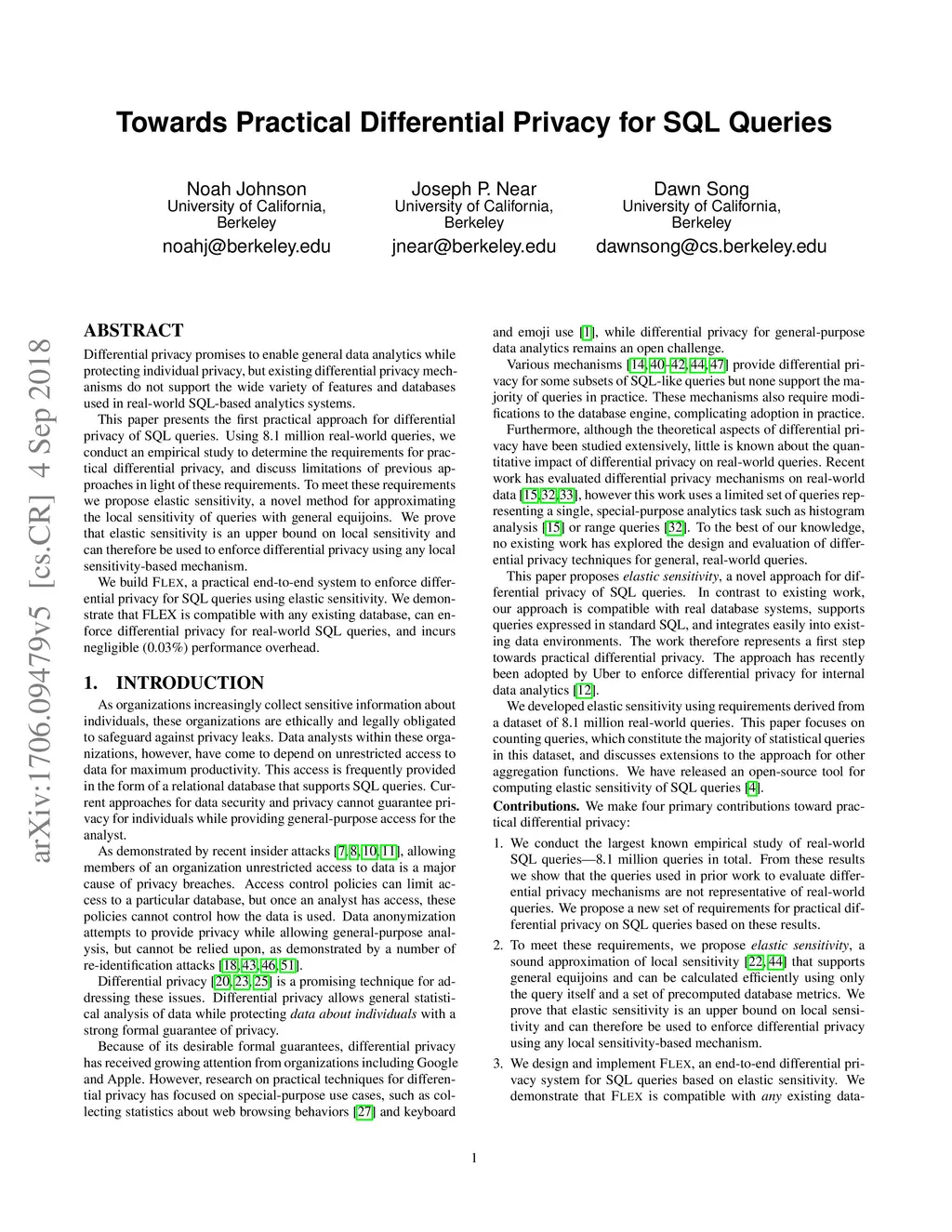 Towards Practical Differential Privacy for SQL Queries

Noah Johnson
University of California, Berkeley
noahj@berkeley.edu

Joseph P. Near
University of California, Berkeley
jnear@berkeley.edu

Dawn Song
University of California, Berkeley
dawnsong@cs.berkeley.edu

arXiv:1706.09479v5 [cs.CR] 4 Sep 2018

ABSTRACT

Differential privacy promises to enable general data analytics while protecting individual privacy, but existing differential privacy mechanisms do not support the wide variety of features and databases used in real-world SQL-based analytics systems.

This paper presents the first practical approach for differential privacy of SQL queries. Using 8.1 million real-world queries, we conduct an empirical study to determine the requirements for practical differential privacy, and discuss limitations of previous approaches in light of these requirements. To meet these requirements we propose elastic sensitivity, a novel method for approximating the local sensitivity of queries with general equijoins. We prove that elastic sensitivity is an upper bound on local sensitivity and can therefore be used to enforce differential privacy using any local sensitivity-based mechanism.

We build FLEX, a practical end-to-end system to enforce differential privacy for SQL queries using elastic sensitivity. We demonstrate that FLEX is compatible with any existing database, can enforce differential privacy for real-world SQL queries, and incurs negligible (0.03%) performance overhead.

1. INTRODUCTION

As organizations increasingly collect sensitive information about individuals, these organizations are ethically and legally obligated to safeguard against privacy leaks. Data analysts within these organizations, however, have come to depend on unrestricted access to data for maximum productivity. This access is frequently provided in the form of a relational database that supports SQL queries. Current approaches for data security and privacy cannot guarantee privacy for individuals while providing general-purpose access for the analyst.

As demonstrated by recent insider attacks [7, 8, 10, 11], allowing members of an organization unrestricted access to data is a major cause of privacy breaches. Access control policies can limit access to a particular database, but once an analyst has access, these policies cannot control how the data is used. Data anonymization attempts to provide privacy while allowing general-purpose analysis, but cannot be relied upon, as demonstrated by a number of re-identification attacks [18, 43, 46, 51].

Differential privacy [20, 23, 25] is a promising technique for addressing these issues. Differential privacy allows general statistical analysis of data while protecting data about individuals with a strong formal guarantee of privacy.

Because of its desirable formal guarantees, differential privacy has received growing attention from organizations including Google and Apple. However, research on practical techniques for differential privacy has focused on special-purpose use cases, such as collecting statistics about web browsing behaviors [27] and keyboard and emoji use [1], while differential privacy for general-purpose data analytics remains an open challenge.

Various mechanisms [14, 40–42, 44, 47] provide differential privacy for some subsets of SQL-like queries but none support the majority of queries in practice. These mechanisms also require modifications to the database engine, complicating adoption in practice.

Furthermore, although the theoretical aspects of differential privacy have been studied extensively, little is known about the quantitative impact of differential privacy on real-world queries. Recent work has evaluated differential privacy mechanisms on real-world data [15, 32, 33], however this work uses a limited set of queries representing a single, special-purpose analytics task such as histogram analysis [15] or range queries [32]. To the best of our knowledge, no existing work has explored the design and evaluation of differential privacy techniques for general, real-world queries.

This paper proposes elastic sensitivity, a novel approach for differential privacy of SQL queries. In contrast to existing work, our approach is compatible with real database systems, supports queries expressed in standard SQL, and integrates easily into existing data environments. The work therefore represents a first step towards practical differential privacy. The approach has recently been adopted by Uber to enforce differential privacy for internal data analytics [12].

We developed elastic sensitivity using requirements derived from a dataset of 8.1 million real-world queries. This paper focuses on counting queries, which constitute the majority of statistical queries in this dataset, and discusses extensions to the approach for other aggregation functions. We have released an open-source tool for computing elastic sensitivity of SQL queries [4].

Contributions. We make four primary contributions toward practical differential privacy:

1. We conduct the largest known empirical study of real-world SQL queries—8.1 million queries in total. From these results we show that the queries used in prior work to evaluate differential privacy mechanisms are not representative of real-world queries. We propose a new set of requirements for practical differential privacy on SQL queries based on these results.

2. To meet these requirements, we propose elastic sensitivity, a sound approximation of local sensitivity [22, 44] that supports general equijoins and can be calculated efficiently using only the query itself and a set of precomputed database metrics. We prove that elastic sensitivity is an upper bound on local sensitivity and can therefore be used to enforce differential privacy using any local sensitivity-based mechanism.

3. We design and implement FLEX, an end-to-end differential privacy system for SQL queries based on elastic sensitivity. We demonstrate that FLEX is compatible with any existing data-

1